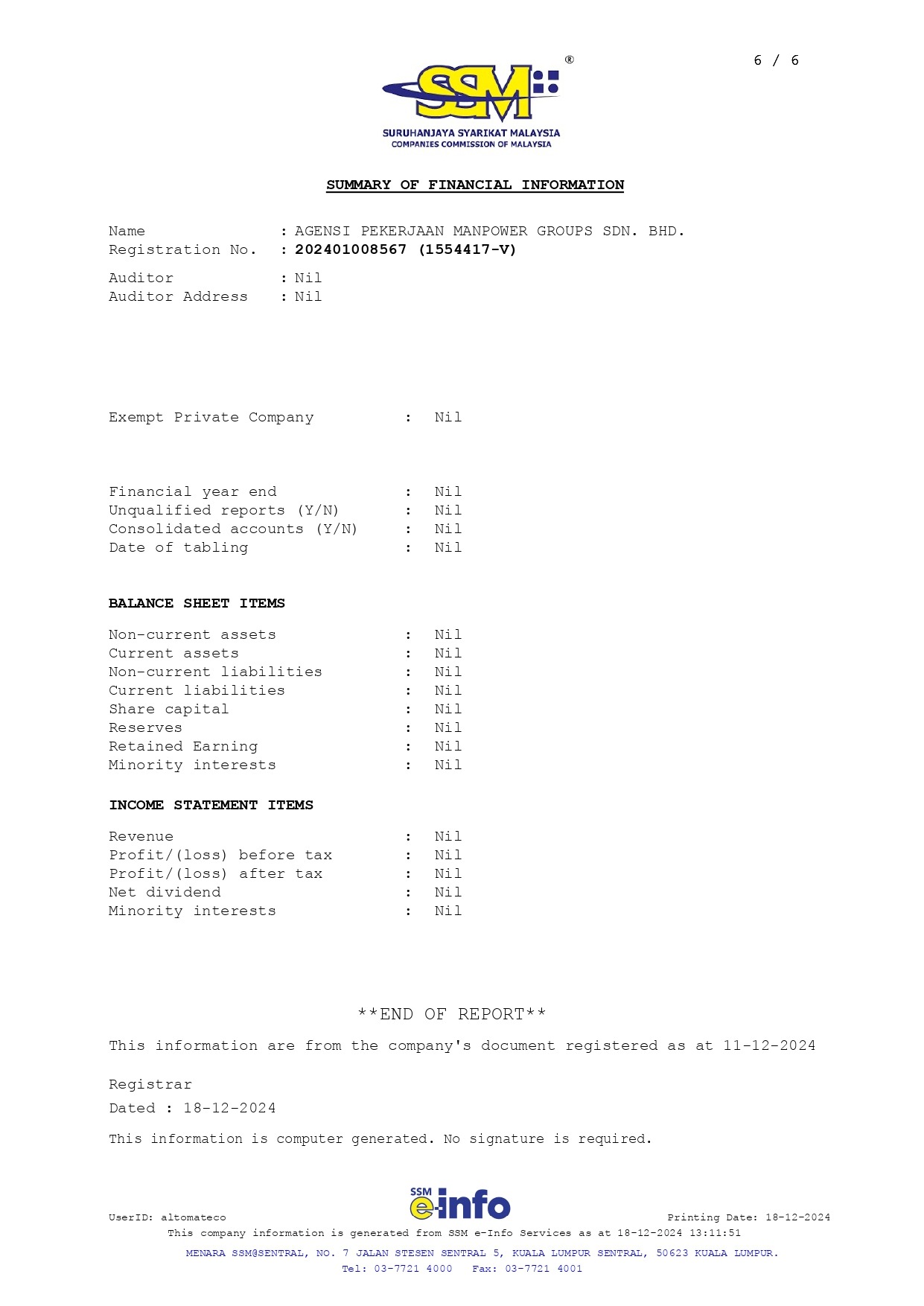 6 / 6

SSM®

SURUHANJAYA SYARIKAT MALAYSIA
COMPANIES COMMISSION OF MALAYSIA

SUMMARY OF FINANCIAL INFORMATION

Name : AGENSI PEKERJAAN MANPOWER GROUPS SDN. BHD.
Registration No. : 202401008567 (1554417-V)

Auditor : Nil
Auditor Address : Nil

Exempt Private Company : Nil

Financial year end : Nil
Unqualified reports (Y/N) : Nil
Consolidated accounts (Y/N) : Nil
Date of tabling : Nil

BALANCE SHEET ITEMS

Non-current assets : Nil
Current assets : Nil
Non-current liabilities : Nil
Current liabilities : Nil
Share capital : Nil
Reserves : Nil
Retained Earning : Nil
Minority interests : Nil

INCOME STATEMENT ITEMS

Revenue : Nil
Profit/(loss) before tax : Nil
Profit/(loss) after tax : Nil
Net dividend : Nil
Minority interests : Nil

**END OF REPORT**

This information are from the company's document registered as at 11-12-2024

Registrar
Dated : 18-12-2024

This information is computer generated. No signature is required.

SSM e-info

UserID: altomateco
Printing Date: 18-12-2024
This company information is generated from SSM e-Info Services as at 18-12-2024 13:11:51
MENARA SSM@SENTRAL, NO. 7 JALAN STESEN SENTRAL 5, KUALA LUMPUR SENTRAL, 50623 KUALA LUMPUR.
Tel: 03-7721 4000 Fax: 03-7721 4001